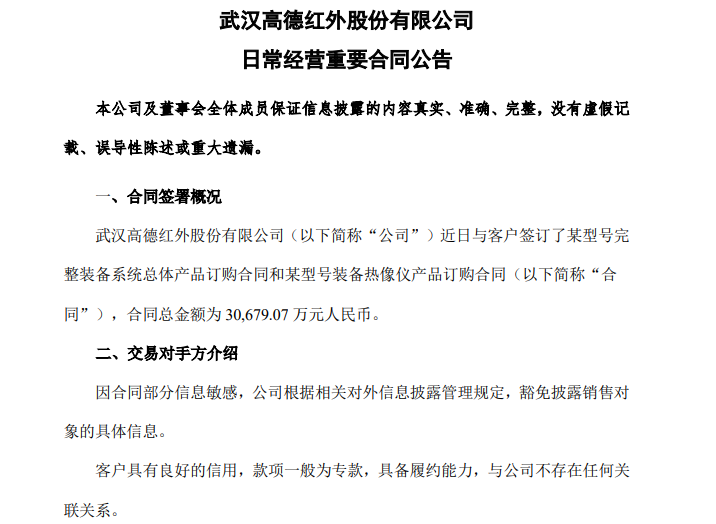 武汉高德红外股份有限公司

日常经营重要合同公告

本公司及董事会全体成员保证信息披露的内容真实、准确、完整，没有虚假记载、误导性陈述或重大遗漏。

一、合同签署概况

武汉高德红外股份有限公司（以下简称“公司”）近日与客户签订了某型号完整装备系统总体产品订购合同和某型号装备热像仪产品订购合同（以下简称“合同”），合同总金额为 30,679.07 万元人民币。

二、交易对手方介绍

因合同部分信息敏感，公司根据相关对外信息披露管理规定，豁免披露销售对象的具体信息。

客户具有良好的信用，款项一般为专款，具备履约能力，与公司不存在任何关联关系。